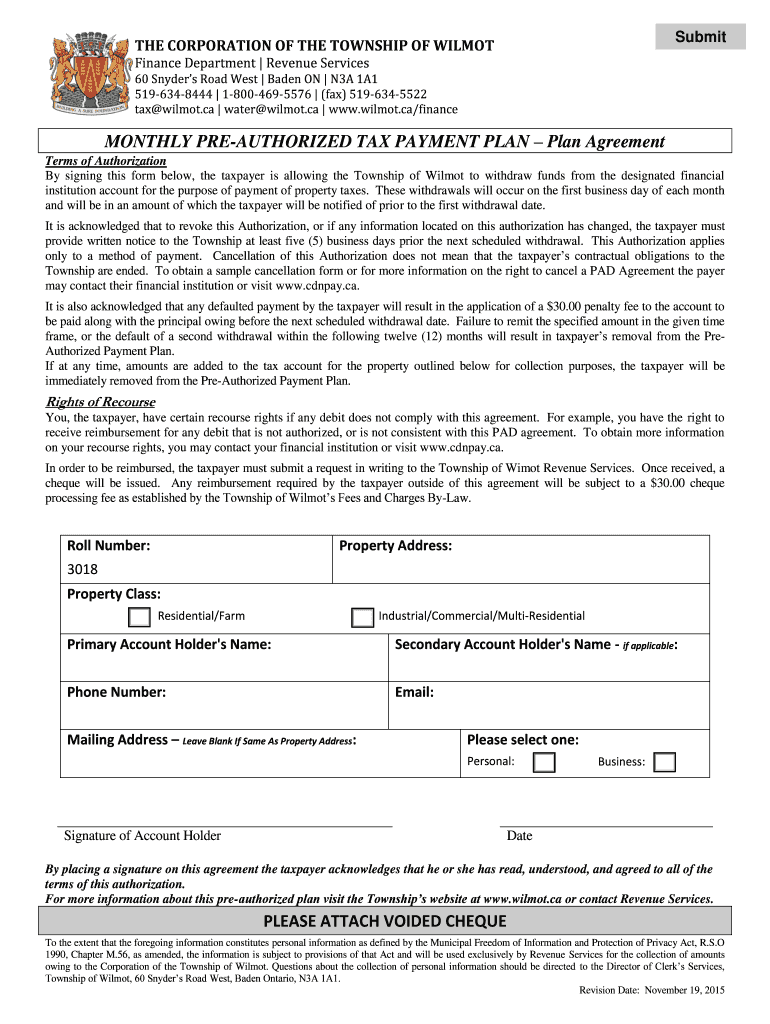 Submit

THE CORPORATION OF THE TOWNSHIP OF WILMOT
Finance Department | Revenue Services
60 Snyder's Road West | Baden ON | N3A 1A1
519-634-8444 | 1-800-469-5576 | (fax) 519-634-5522
tax@wilmot.ca | water@wilmot.ca | www.wilmot.ca/finance

MONTHLY PRE-AUTHORIZED TAX PAYMENT PLAN – Plan Agreement

Terms of Authorization
By signing this form below, the taxpayer is allowing the Township of Wilmot to withdraw funds from the designated financial institution account for the purpose of payment of property taxes. These withdrawals will occur on the first business day of each month and will be in an amount of which the taxpayer will be notified of prior to the first withdrawal date.

It is acknowledged that to revoke this Authorization, or if any information located on this authorization has changed, the taxpayer must provide written notice to the Township at least five (5) business days prior the next scheduled withdrawal. This Authorization applies only to a method of payment. Cancellation of this Authorization does not mean that the taxpayer's contractual obligations to the Township are ended. To obtain a sample cancellation form or for more information on the right to cancel a PAD Agreement the payer may contact their financial institution or visit www.cdnpay.ca.

It is also acknowledged that any defaulted payment by the taxpayer will result in the application of a $30.00 penalty fee to the account to be paid along with the principal owing before the next scheduled withdrawal date. Failure to remit the specified amount in the given time frame, or the default of a second withdrawal within the following twelve (12) months will result in taxpayer's removal from the Pre-Authorized Payment Plan.
If at any time, amounts are added to the tax account for the property outlined below for collection purposes, the taxpayer will be immediately removed from the Pre-Authorized Payment Plan.

Rights of Recourse
You, the taxpayer, have certain recourse rights if any debit does not comply with this agreement. For example, you have the right to receive reimbursement for any debit that is not authorized, or is not consistent with this PAD agreement. To obtain more information on your recourse rights, you may contact your financial institution or visit www.cdnpay.ca.

In order to be reimbursed, the taxpayer must submit a request in writing to the Township of Wimot Revenue Services. Once received, a cheque will be issued. Any reimbursement required by the taxpayer outside of this agreement will be subject to a $30.00 cheque processing fee as established by the Township of Wilmot's Fees and Charges By-Law.

Roll Number:
3018
Property Address:
Property Class:
Residential/Farm
Industrial/Commercial/Multi-Residential
Primary Account Holder's Name:
Secondary Account Holder's Name - if applicable:
Phone Number:
Email:
Mailing Address – Leave Blank If Same As Property Address:
Please select one:
Personal:
Business:

Signature of Account Holder
Date

By placing a signature on this agreement the taxpayer acknowledges that he or she has read, understood, and agreed to all of the terms of this authorization.
For more information about this pre-authorized plan visit the Township's website at www.wilmot.ca or contact Revenue Services.

PLEASE ATTACH VOIDED CHEQUE

To the extent that the foregoing information constitutes personal information as defined by the Municipal Freedom of Information and Protection of Privacy Act, R.S.O 1990, Chapter M.56, as amended, the information is subject to provisions of that Act and will be used exclusively by Revenue Services for the collection of amounts owing to the Corporation of the Township of Wilmot. Questions about the collection of personal information should be directed to the Director of Clerk's Services, Township of Wilmot, 60 Snyder's Road West, Baden Ontario, N3A 1A1.

Revision Date: November 19, 2015